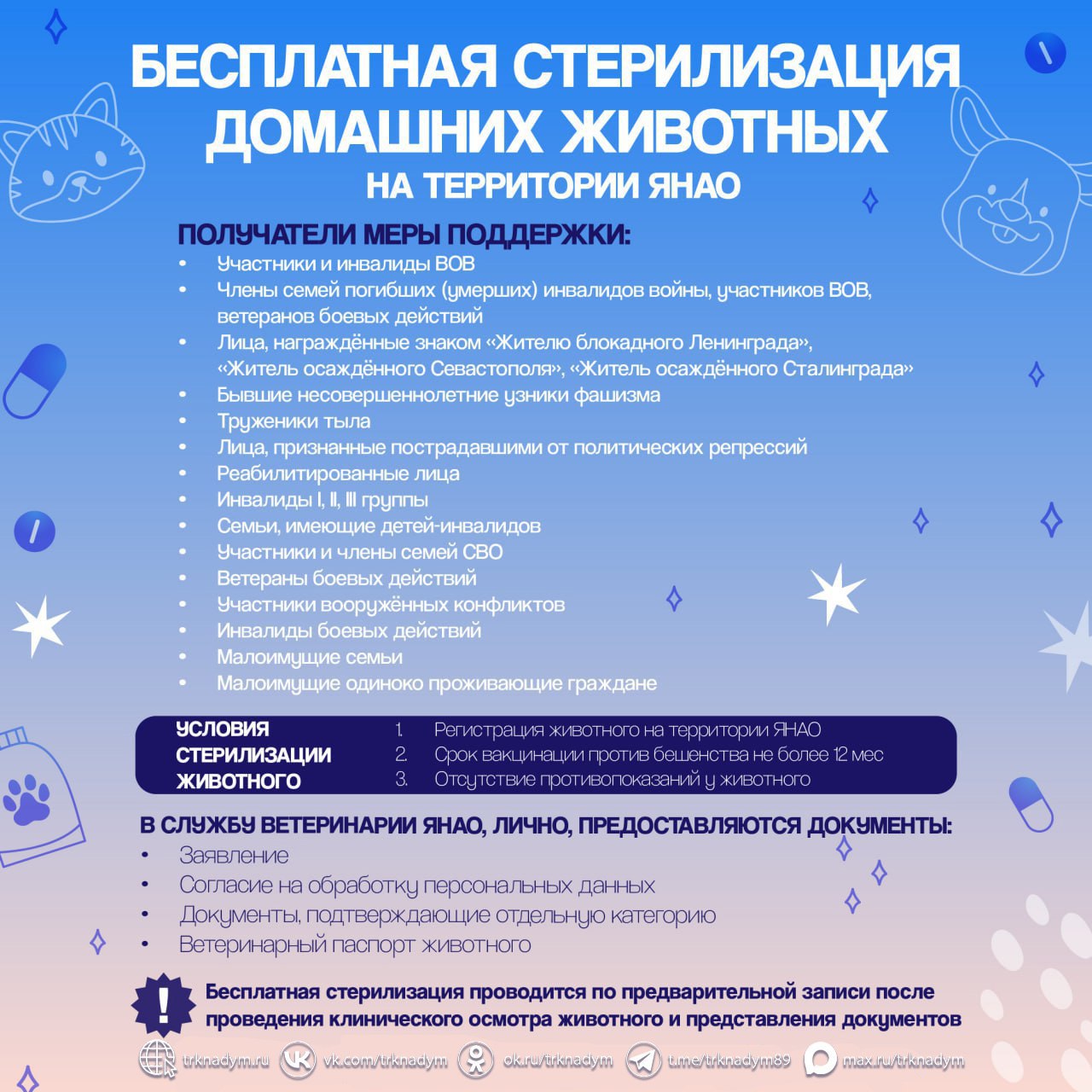 БЕСПЛАТНАЯ СТЕРИЛИЗАЦИЯ ДОМАШНИХ ЖИВОТНЫХ
НА ТЕРРИТОРИИ ЯНАО

ПОЛУЧАТЕЛИ МЕРЫ ПОДДЕРЖКИ:
• Участники и инвалиды ВОВ
• Члены семей погибших (умерших) инвалидов войны, участников ВОВ, ветеранов боевых действий
• Лица, награждённые знаком «Жителю блокадного Ленинграда», «Житель осаждённого Севастополя», «Житель осаждённого Сталинграда»
• Бывшие несовершеннолетние узники фашизма
• Труженики тыла
• Лица, признанные пострадавшими от политических репрессий
• Реабилитированные лица
• Инвалиды I, II, III группы
• Семьи, имеющие детей-инвалидов
• Участники и члены семей СВО
• Ветераны боевых действий
• Участники вооружённых конфликтов
• Инвалиды боевых действий
• Малоимущие семьи
• Малоимущие одиноко проживающие граждане

УСЛОВИЯ СТЕРИЛИЗАЦИИ ЖИВОТНОГО
1. Регистрация животного на территории ЯНАО
2. Срок вакцинации против бешенства не более 12 мес
3. Отсутствие противопоказаний у животного

В СЛУЖБУ ВЕТЕРИНАРИИ ЯНАО, ЛИЧНО, ПРЕДОСТАВЛЯЮТСЯ ДОКУМЕНТЫ:
• Заявление
• Согласие на обработку персональных данных
• Документы, подтверждающие отдельную категорию
• Ветеринарный паспорт животного

!
Бесплатная стерилизация проводится по предварительной записи после проведения клинического осмотра животного и представления документов

trknadym.ru vk.com/trknadym ok.ru/trknadym t.me/trknadym89 max.ru/trknadym